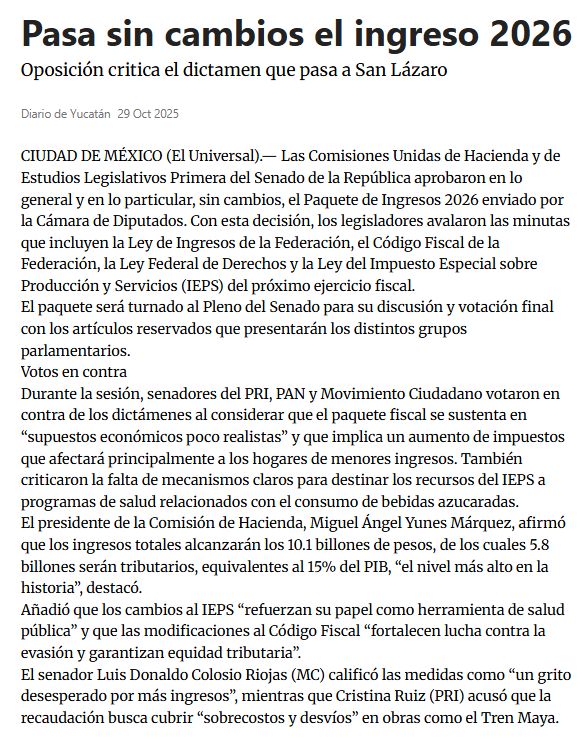 Pasa sin cambios el ingreso 2026

Oposición critica el dictamen que pasa a San Lázaro

Diario de Yucatán 29 Oct 2025

CIUDAD DE MÉXICO (El Universal).— Las Comisiones Unidas de Hacienda y de Estudios Legislativos Primera del Senado de la República aprobaron en lo general y en lo particular, sin cambios, el Paquete de Ingresos 2026 enviado por la Cámara de Diputados. Con esta decisión, los legisladores avalaron las minutas que incluyen la Ley de Ingresos de la Federación, el Código Fiscal de la Federación, la Ley Federal de Derechos y la Ley del Impuesto Especial sobre Producción y Servicios (IEPS) del próximo ejercicio fiscal.

El paquete será turnado al Pleno del Senado para su discusión y votación final con los artículos reservados que presentarán los distintos grupos parlamentarios.

Votos en contra

Durante la sesión, senadores del PRI, PAN y Movimiento Ciudadano votaron en contra de los dictámenes al considerar que el paquete fiscal se sustenta en “supuestos económicos poco realistas” y que implica un aumento de impuestos que afectará principalmente a los hogares de menores ingresos. También criticaron la falta de mecanismos claros para destinar los recursos del IEPS a programas de salud relacionados con el consumo de bebidas azucaradas.

El presidente de la Comisión de Hacienda, Miguel Ángel Yunes Márquez, afirmó que los ingresos totales alcanzarán los 10.1 billones de pesos, de los cuales 5.8 billones serán tributarios, equivalentes al 15% del PIB, “el nivel más alto en la historia”, destacó.

Añadió que los cambios al IEPS “refuerzan su papel como herramienta de salud pública” y que las modificaciones al Código Fiscal “fortalecen lucha contra la evasión y garantizan equidad tributaria”.

El senador Luis Donaldo Colosio Riojas (MC) calificó las medidas como “un grito desesperado por más ingresos”, mientras que Cristina Ruiz (PRI) acusó que la recaudación busca cubrir “sobrecostos y desvíos” en obras como el Tren Maya.